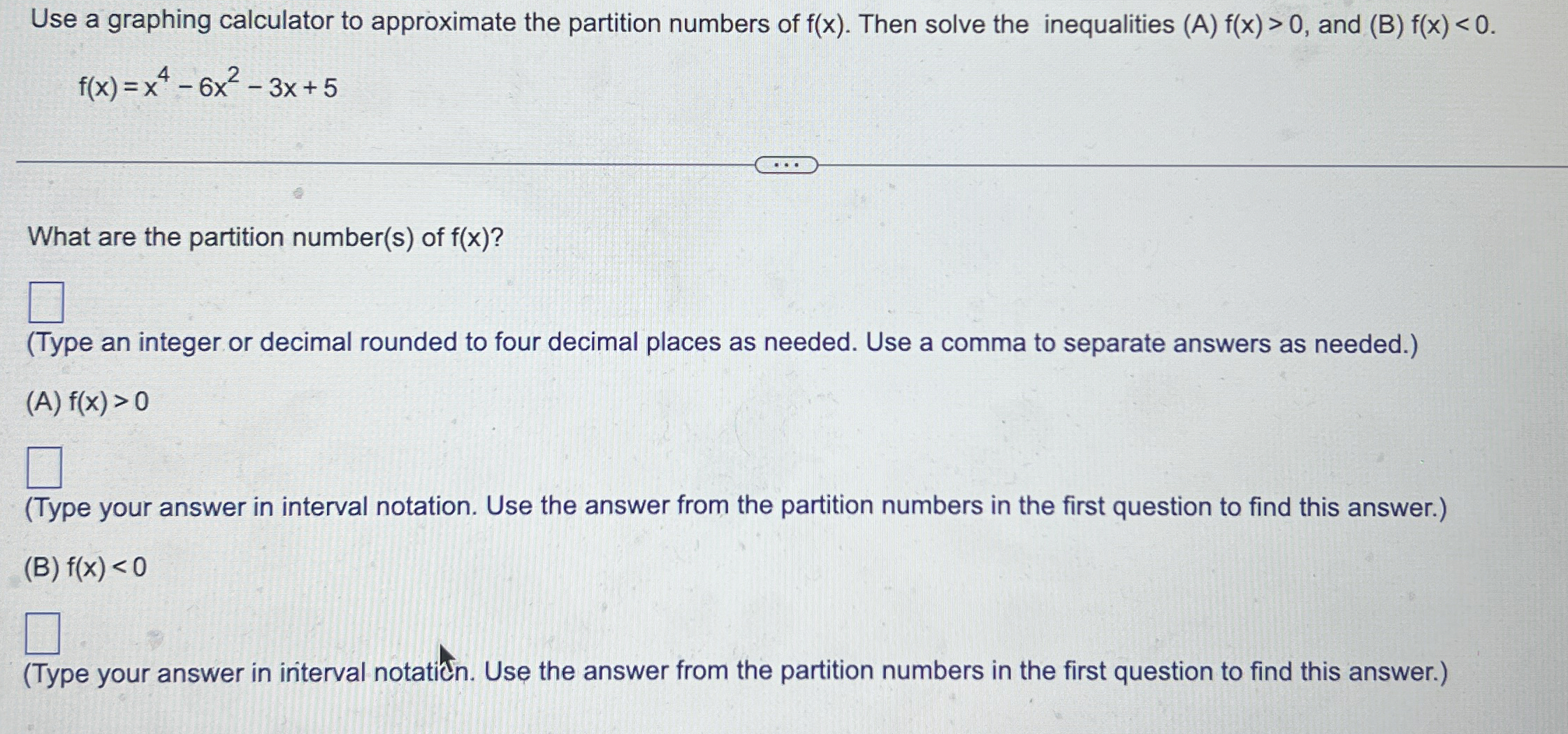 Use a graphing calculator to approximate the partition numbers of f(x). Then solve the inequalities (A) $f(x) > 0$, and (B) $f(x) < 0$.

$f(x) = x^4 - 6x^2 - 3x + 5$

...

What are the partition number(s) of f(x)?

(Type an integer or decimal rounded to four decimal places as needed. Use a comma to separate answers as needed.)

(A) $f(x) > 0$

(Type your answer in interval notation. Use the answer from the partition numbers in the first question to find this answer.)

(B) $f(x) < 0$

(Type your answer in interval notation. Use the answer from the partition numbers in the first question to find this answer.)